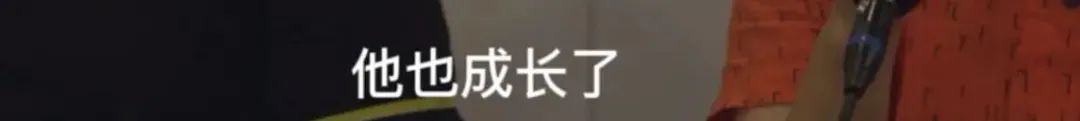 他也成长了